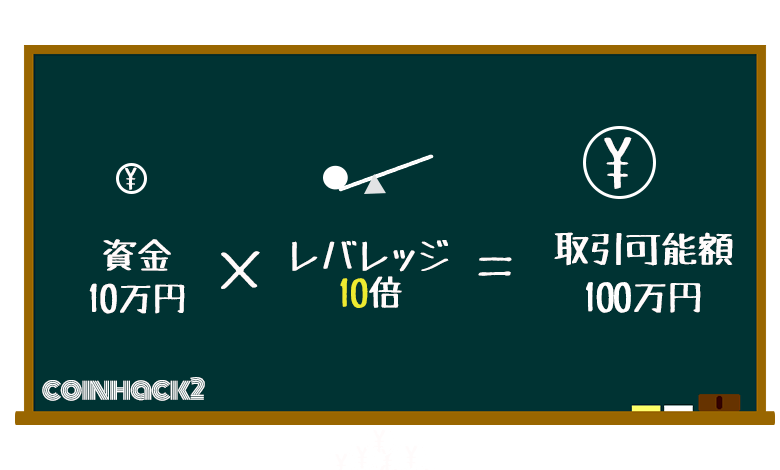 ¥

資金
10万円

×

レバレッジ
10倍

=

¥

取引可能額
100万円

COINHACK2